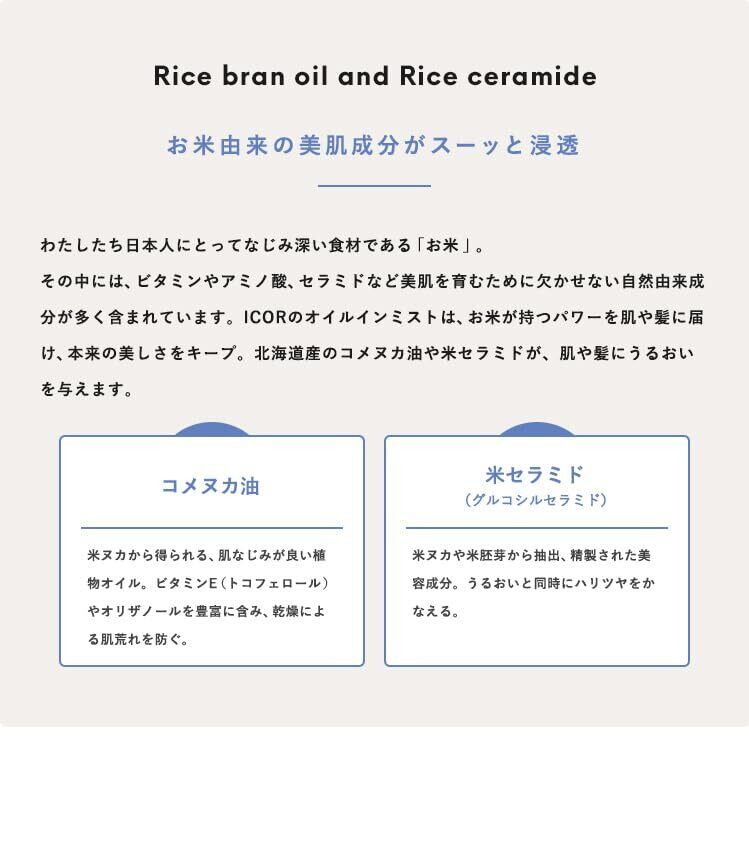 Rice bran oil and Rice ceramide

お米由来の美肌成分がスーッと浸透

わたしたち日本人にとってなじみ深い食材である「お米」。
その中には、ビタミンやアミノ酸、セラミドなど美肌を育むために欠かせない自然由来成分が多く含まれています。ICORのオイルインミストは、お米が持つパワーを肌や髪に届け、本来の美しさをキープ。北海道産のコメヌカ油や米セラミドが、肌や髪にうるおいを与えます。

コメヌカ油

米ヌカから得られる、肌なじみが良い植物オイル。ビタミンE（トコフェロール）やオリザノールを豊富に含み、乾燥による肌荒れを防ぐ。

米セラミド
（グルコシルセラミド）

米ヌカや米胚芽から抽出、精製された美容成分。うるおいと同時にハリツヤをかなえる。